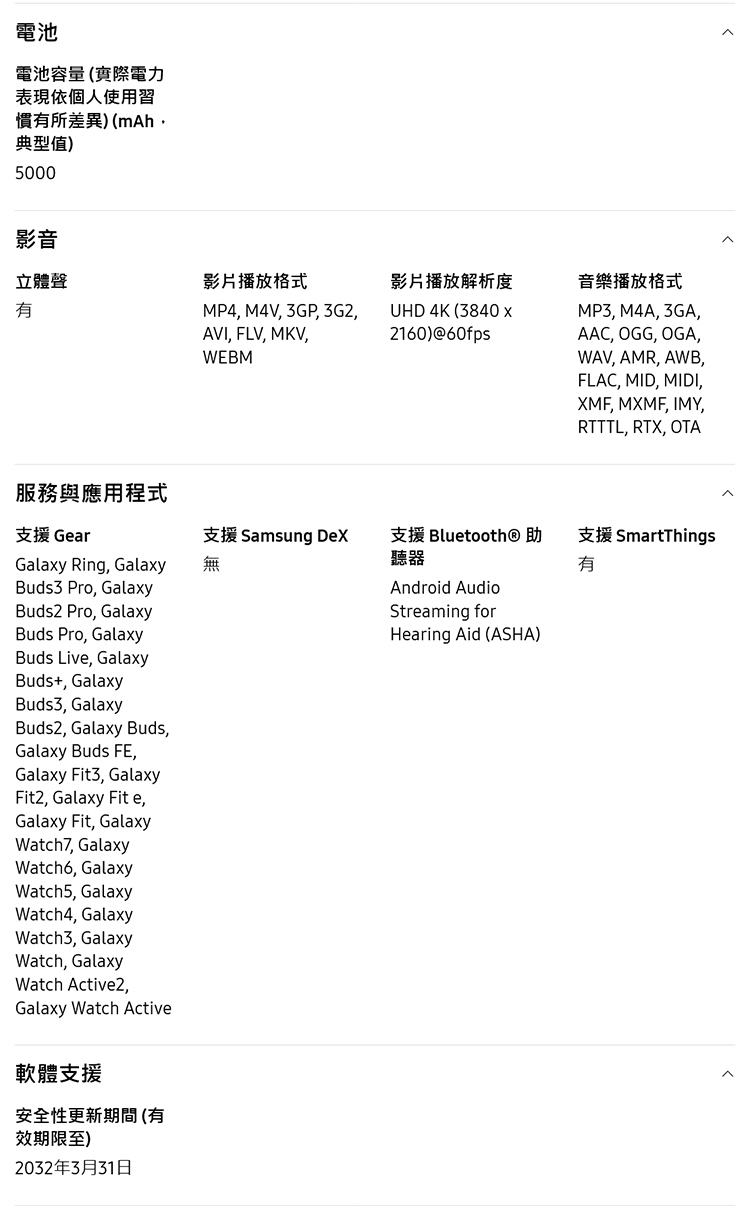 電池

電池容量 (實際電力表現依個人使用習慣有所差異) (mAh，典型值)
5000

影音

立體聲
有

影片播放格式
MP4, M4V, 3GP, 3G2, AVI, FLV, MKV, WEBM

影片播放解析度
UHD 4K (3840 x 2160)@60fps

音樂播放格式
MP3, M4A, 3GA, AAC, OGG, OGA, WAV, AMR, AWB, FLAC, MID, MIDI, XMF, MXMF, IMY, RTTTL, RTX, OTA

服務與應用程式

支援 Gear
Galaxy Ring, Galaxy Buds3 Pro, Galaxy Buds2 Pro, Galaxy Buds Pro, Galaxy Buds Live, Galaxy Buds+, Galaxy Buds3, Galaxy Buds2, Galaxy Buds, Galaxy Buds FE, Galaxy Fit3, Galaxy Fit2, Galaxy Fit e, Galaxy Fit, Galaxy Watch7, Galaxy Watch6, Galaxy Watch5, Galaxy Watch4, Galaxy Watch3, Galaxy Watch, Galaxy Watch Active2, Galaxy Watch Active

支援 Samsung DeX
無

支援 Bluetooth® 助聽器
Android Audio Streaming for Hearing Aid (ASHA)

支援 SmartThings
有

軟體支援

安全性更新期間 (有效期限至)
2032年3月31日